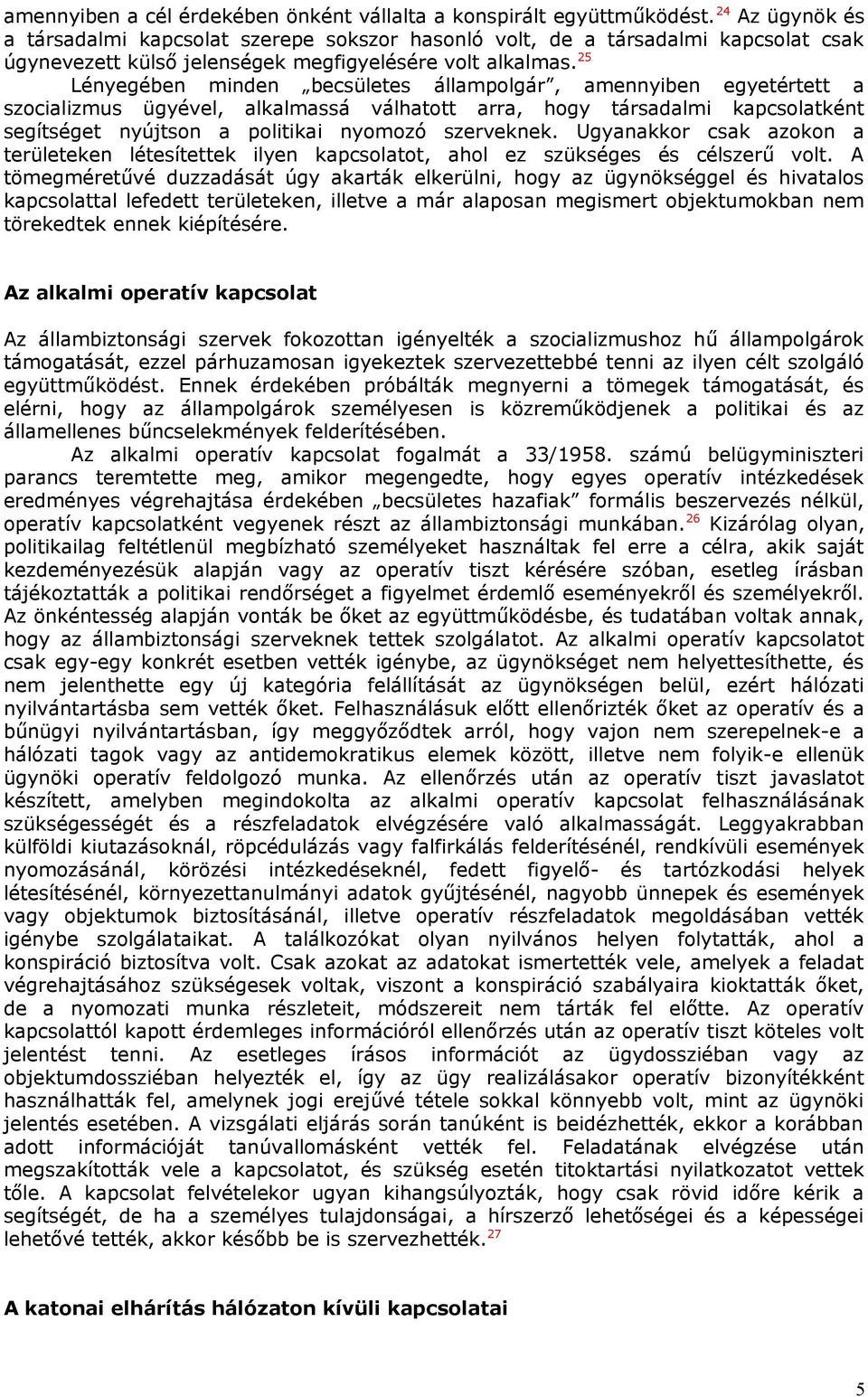 amennyiben a cél érdekében önként vállalta a konspirált együttműködést.$^{24}$ Az ügynök és a társadalmi kapcsolat szerepe sokszor hasonló volt, de a társadalmi kapcsolat csak úgynevezett külső jelenségek megfigyelésére volt alkalmas.$^{25}$

Lényegében minden „becsületes állampolgár”, amennyiben egyetértett a szocializmus ügyével, alkalmassá válhatott arra, hogy társadalmi kapcsolatként segítséget nyújtson a politikai nyomozó szerveknek. Ugyanakkor csak azokon a területeken létesítettek ilyen kapcsolatot, ahol ez szükséges és célszerű volt. A tömegméretűvé duzzadását úgy akarták elkerülni, hogy az ügynökséggel és hivatalos kapcsolattal lefedett területeken, illetve a már alaposan megismert objektumokban nem törekedtek ennek kiépítésére.

Az alkalmi operatív kapcsolat

Az állambiztonsági szervek fokozottan igényelték a szocializmushoz hű állampolgárok támogatását, ezzel párhuzamosan igyekeztek szervezettebbé tenni az ilyen célt szolgáló együttműködést. Ennek érdekében próbálták megnyerni a tömegek támogatását, és elérni, hogy az állampolgárok személyesen is közreműködjenek a politikai és az államellenes bűncselekmények felderítésében.

Az alkalmi operatív kapcsolat fogalmát a 33/1958. számú belügyminiszteri parancs teremtette meg, amikor megengedte, hogy egyes operatív intézkedések eredményes végrehajtása érdekében „becsületes hazafiak” formális beszervezés nélkül, operatív kapcsolatként vegyenek részt az állambiztonsági munkában.$^{26}$ Kizárólag olyan, politikailag feltétlenül megbízható személyeket használtak fel erre a célra, akik saját kezdeményezésük alapján vagy az operatív tiszt kérésére szóban, esetleg írásban tájékoztatták a politikai rendőrséget a figyelmet érdemlő eseményekről és személyekről. Az önkéntesség alapján vonták be őket az együttműködésbe, és tudatában voltak annak, hogy az állambiztonsági szerveknek tettek szolgálatot. Az alkalmi operatív kapcsolatot csak egy-egy konkrét esetben vették igénybe, az ügynökséget nem helyettesíthette, és nem jelenthette egy új kategória felállítását az ügynökségen belül, ezért hálózati nyilvántartásba sem vették őket. Felhasználásuk előtt ellenőrizték őket az operatív és a bűnügyi nyilvántartásban, így meggyőződtek arról, hogy vajon nem szerepelnek-e a hálózati tagok vagy az antidemokratikus elemek között, illetve nem folyik-e ellenük ügynöki operatív feldolgozó munka. Az ellenőrzés után az operatív tiszt javaslatot készített, amelyben megindokolta az alkalmi operatív kapcsolat felhasználásának szükségességét és a részfeladatok elvégzésére való alkalmasságát. Leggyakrabban külföldi kiutazásoknál, röpcédulázás vagy falfirkálás felderítésénél, rendkívüli események nyomozásánál, körözési intézkedéseknél, fedett figyelő- és tartózkodási helyek létesítésénél, környezettanulmányi adatok gyűjtésénél, nagyobb ünnepek és események vagy objektumok biztosításánál, illetve operatív részfeladatok megoldásában vették igénybe szolgálataikat. A találkozókat olyan nyilvános helyen folytatták, ahol a konspiráció biztosítva volt. Csak azokat az adatokat ismertették vele, amelyek a feladat végrehajtásához szükségesek voltak, viszont a konspiráció szabályaira kioktatták őket, de a nyomozati munka részleteit, módszereit nem tárták fel előtte. Az operatív kapcsolattól kapott érdemleges információról ellenőrzés után az operatív tiszt köteles volt jelentést tenni. Az esetleges írásos információt az ügydossziéban vagy az objektumdossziéban helyezték el, így az ügy realizálásakor operatív bizonyítékként használhatták fel, amelynek jogi erejűvé tétele sokkal könnyebb volt, mint az ügynöki jelentés esetében. A vizsgálati eljárás során tanúként is beidézhették, ekkor a korábban adott információját tanúvallomásként vették fel. Feladatának elvégzése után megszakították vele a kapcsolatot, és szükség esetén titoktartási nyilatkozatot vettek tőle. A kapcsolat felvételekor ugyan kihangsúlyozták, hogy csak rövid időre kérik a segítségét, de ha a személyes tulajdonságai, a hírszerző lehetőségei és a képességei lehetővé tették, akkor később be is szervezhették.$^{27}$

A katonai elhárítás hálózaton kívüli kapcsolatai

5